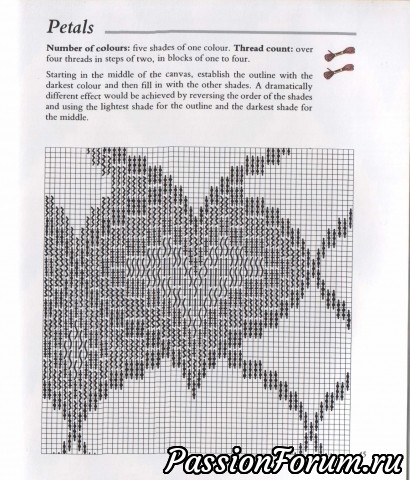 Petals

**Number of colours:** five shades of one colour. **Thread count:** over four threads in steps of two, in blocks of one to four.

Starting in the middle of the canvas, establish the outline with the darkest colour and then fill in with the other shades. A dramatically different effect would be achieved by reversing the order of the shades and using the lightest shade for the outline and the darkest shade for the middle.

PassionForum.ru